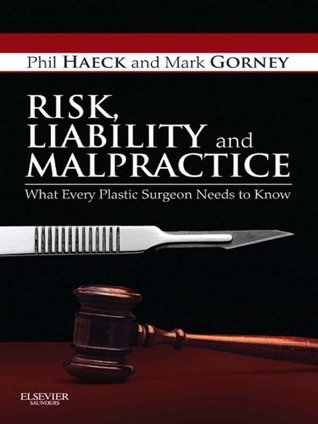 Phil HAECK and Mark GORNEY

RISK, LIABILITY and MALPRACTICE

What Every Plastic Surgeon Needs to Know

ELSEVIER
SAUNDERS